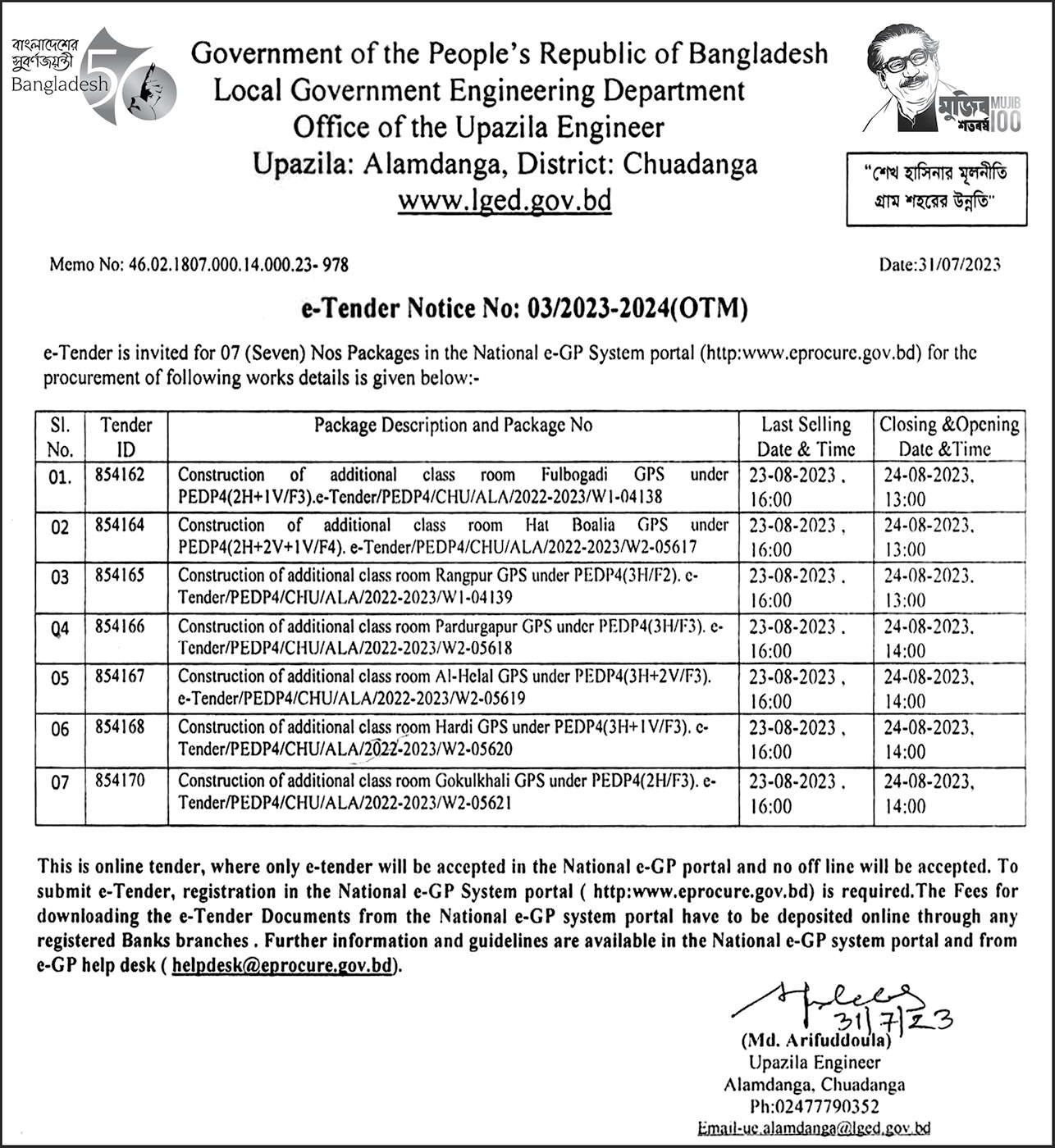 বাংলাদেশের সুবর্ণজয়ন্তী
Bangladesh 50

Government of the People's Republic of Bangladesh
Local Government Engineering Department
Office of the Upazila Engineer
Upazila: Alamdanga, District: Chuadanga
www.lged.gov.bd

মুজিব শতবর্ষ MUJIB 100

"শেখ হাসিনার মূলনীতি গ্রাম শহরের উন্নতি"

Memo No: 46.02.1807.000.14.000.23- 978

Date:31/07/2023

e-Tender Notice No: 03/2023-2024(OTM)

e-Tender is invited for 07 (Seven) Nos Packages in the National e-GP System portal (http:www.eprocure.gov.bd) for the procurement of following works details is given below:-

| Sl. No. | Tender ID | Package Description and Package No | Last Selling Date & Time | Closing &Opening Date &Time |
|---|---|---|---|---|
| 01. | 854162 | Construction of additional class room Fulbogadi GPS under PEDP4(2H+1V/F3).e-Tender/PEDP4/CHU/ALA/2022-2023/W1-04138 | 23-08-2023 , 16:00 | 24-08-2023, 13:00 |
| 02 | 854164 | Construction of additional class room Hat Boalia GPS under PEDP4(2H+2V+1V/F4). e-Tender/PEDP4/CHU/ALA/2022-2023/W2-05617 | 23-08-2023 , 16:00 | 24-08-2023, 13:00 |
| 03 | 854165 | Construction of additional class room Rangpur GPS under PEDP4(3H/F2). e-Tender/PEDP4/CHU/ALA/2022-2023/W1-04139 | 23-08-2023 , 16:00 | 24-08-2023, 13:00 |
| 04 | 854166 | Construction of additional class room Pardurgapur GPS under PEDP4(3H/F3). e-Tender/PEDP4/CHU/ALA/2022-2023/W2-05618 | 23-08-2023 , 16:00 | 24-08-2023, 14:00 |
| 05 | 854167 | Construction of additional class room Al-Helal GPS under PEDP4(3H+2V/F3). e-Tender/PEDP4/CHU/ALA/2022-2023/W2-05619 | 23-08-2023 , 16:00 | 24-08-2023, 14:00 |
| 06 | 854168 | Construction of additional class room Hardi GPS under PEDP4(3H+1V/F3). e-Tender/PEDP4/CHU/ALA/2022-2023/W2-05620 | 23-08-2023 , 16:00 | 24-08-2023, 14:00 |
| 07 | 854170 | Construction of additional class room Gokulkhali GPS under PEDP4(2H/F3). e-Tender/PEDP4/CHU/ALA/2022-2023/W2-05621 | 23-08-2023 , 16:00 | 24-08-2023, 14:00 |

This is online tender, where only e-tender will be accepted in the National e-GP portal and no off line will be accepted. To submit e-Tender, registration in the National e-GP System portal ( http:www.eprocure.gov.bd) is required.The Fees for downloading the e-Tender Documents from the National e-GP system portal have to be deposited online through any registered Banks branches . Further information and guidelines are available in the National e-GP system portal and from e-GP help desk ( helpdesk@eprocure.gov.bd).

31/7/23
(Md. Arifuddoula)
Upazila Engineer
Alamdanga, Chuadanga
Ph:02477790352
Email-ue.alamdanga@lged.gov.bd